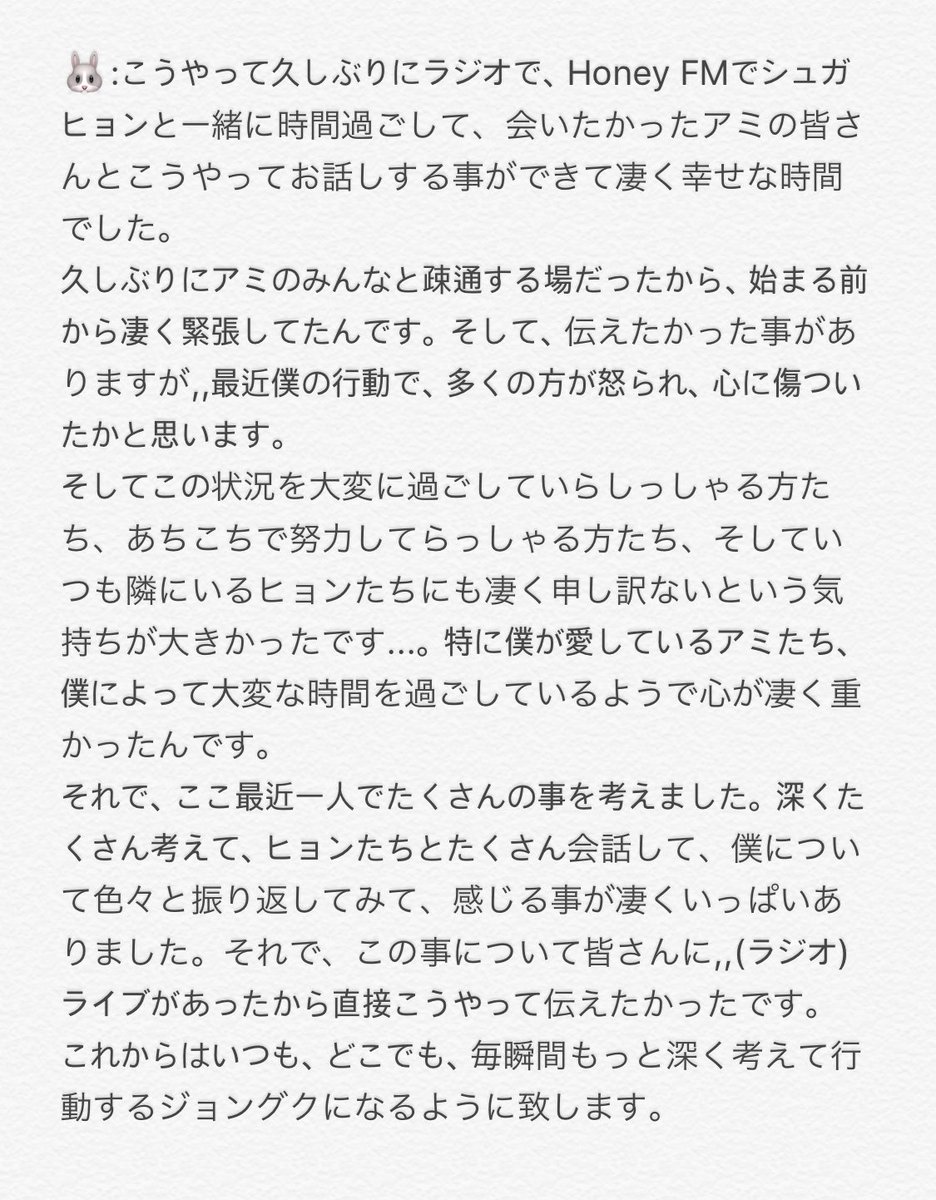 🐰:こうやって久しぶりにラジオで、Honey FMでシュガヒョンと一緒に時間過ごして、会いたかったアミの皆さんとこうやってお話しする事ができて凄く幸せな時間でした。
久しぶりにアミのみんなと疎通する場だったから、始まる前から凄く緊張してたんです。そして、伝えたかった事がありますが,,最近僕の行動で、多くの方が怒られ、心に傷ついたかと思います。
そしてこの状況を大変に過ごしていらしっしゃる方たち、あちこちで努力してらっしゃる方たち、そしていつも隣にいるヒョンたちにも凄く申し訳ないという気持ちが大きかったです...。特に僕が愛しているアミたち、僕によって大変な時間を過ごしているようで心が凄く重かったんです。
それで、ここ最近一人でたくさんの事を考えました。深くたくさん考えて、ヒョンたちとたくさん会話して、僕について色々と振り返してみて、感じる事が凄くいっぱいありました。それで、この事について皆さんに,,(ラジオ)ライブがあったから直接こうやって伝えたかったです。
これからはいつも、どこでも、毎瞬間もっと深く考えて行動するジョングクになるように致します。